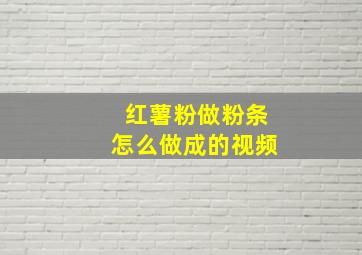 红薯粉做粉条
怎么做成的视频